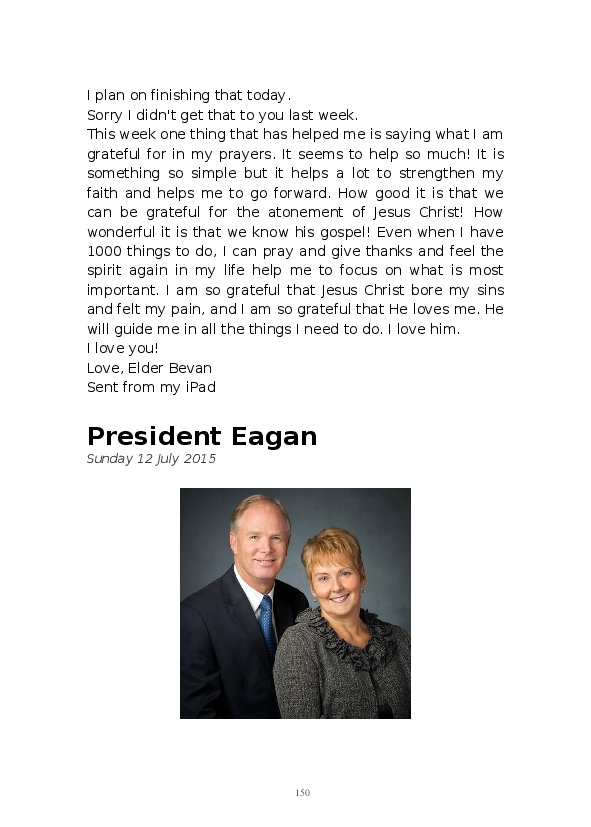 I plan on finishing that today.
Sorry I didn't get that to you last week.
This week one thing that has helped me is saying what I am grateful for in my prayers. It seems to help so much! It is something so simple but it helps a lot to strengthen my faith and helps me to go forward. How good it is that we can be grateful for the atonement of Jesus Christ! How wonderful it is that we know his gospel! Even when I have 1000 things to do, I can pray and give thanks and feel the spirit again in my life help me to focus on what is most important. I am so grateful that Jesus Christ bore my sins and felt my pain, and I am so grateful that He loves me. He will guide me in all the things I need to do. I love him.
I love you!
Love, Elder Bevan
Sent from my iPad

President Eagan

Sunday 12 July 2015

150